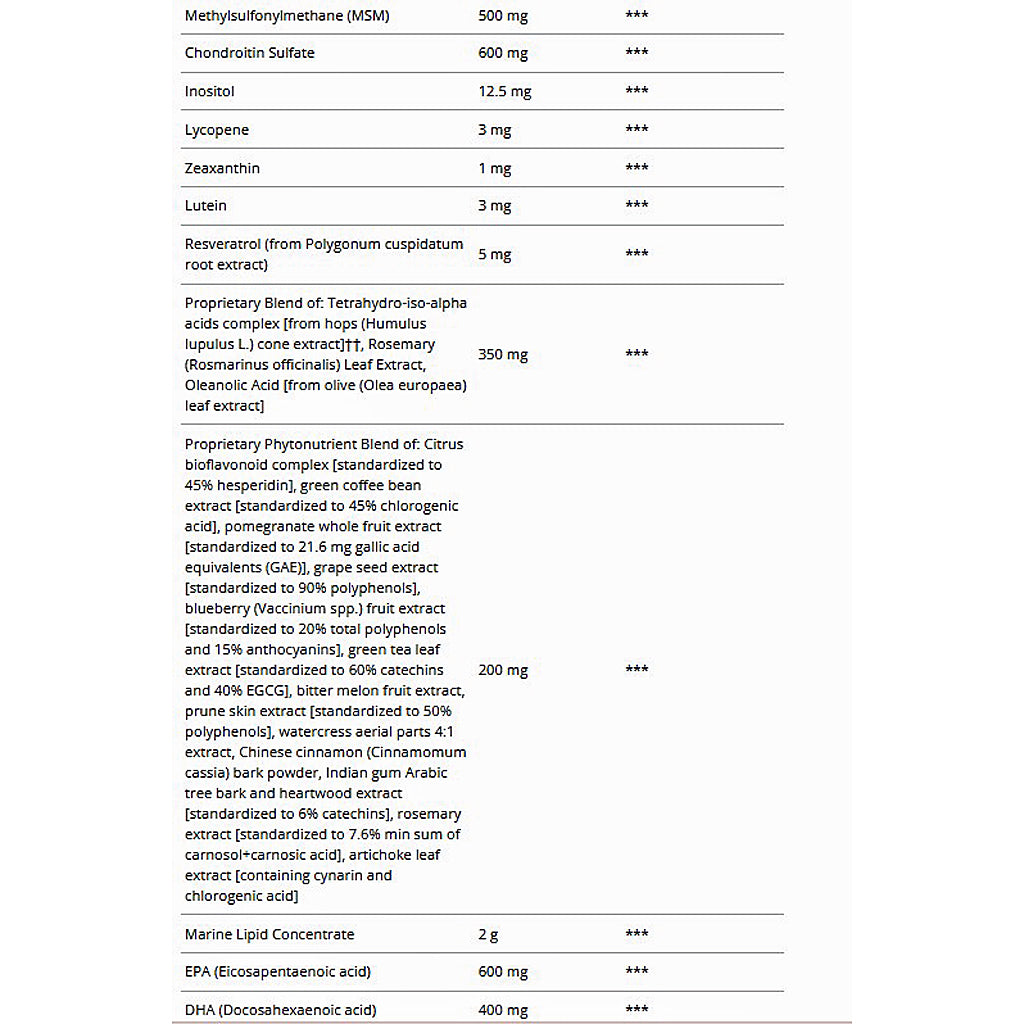 | | | |
|---|---|---|
| Methylsulfonylmethane (MSM) | 500 mg | *** |
| Chondroitin Sulfate | 600 mg | *** |
| Inositol | 12.5 mg | *** |
| Lycopene | 3 mg | *** |
| Zeaxanthin | 1 mg | *** |
| Lutein | 3 mg | *** |
| Resveratrol (from Polygonum cuspidatum root extract) | 5 mg | *** |
| Proprietary Blend of: Tetrahydro-iso-alpha acids complex [from hops (Humulus lupulus L.) cone extract]††, Rosemary (Rosmarinus officinalis) Leaf Extract, Oleanolic Acid [from olive (Olea europaea) leaf extract] | 350 mg | *** |
| Proprietary Phytonutrient Blend of: Citrus bioflavonoid complex [standardized to 45% hesperidin], green coffee bean extract [standardized to 45% chlorogenic acid], pomegranate whole fruit extract [standardized to 21.6 mg gallic acid equivalents (GAE)], grape seed extract [standardized to 90% polyphenols], blueberry (Vaccinium spp.) fruit extract [standardized to 20% total polyphenols and 15% anthocyanins], green tea leaf extract [standardized to 60% catechins and 40% EGCG], bitter melon fruit extract, prune skin extract [standardized to 50% polyphenols], watercress aerial parts 4:1 extract, Chinese cinnamon (Cinnamomum cassia) bark powder, Indian gum Arabic tree bark and heartwood extract [standardized to 6% catechins], rosemary extract [standardized to 7.6% min sum of carnosol+carnosic acid], artichoke leaf extract [containing cynarin and chlorogenic acid] | 200 mg | *** |
| Marine Lipid Concentrate | 2 g | *** |
| EPA (Eicosapentaenoic acid) | 600 mg | *** |
| DHA (Docosahexaenoic acid) | 400 mg | *** |